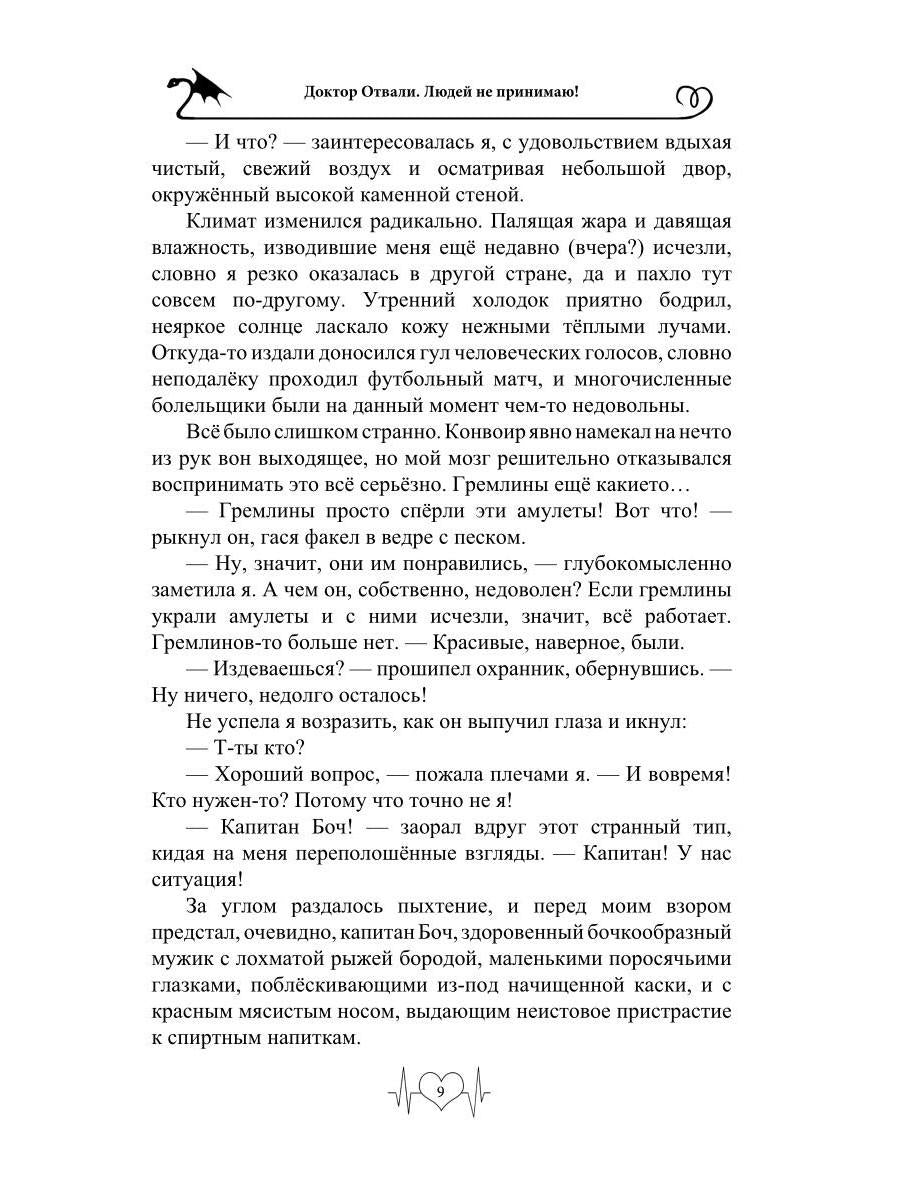 Доктор Отвали. Людей не принимаю!

— И что? — заинтересовалась я, с удовольствием вдыхая чистый, свежий воздух и осматривая небольшой двор, окружённый высокой каменной стеной.

Климат изменился радикально. Палящая жара и давящая влажность, изводившие меня ещё недавно (вчера?) исчезли, словно я резко оказалась в другой стране, да и пахло тут совсем по-другому. Утренний холодок приятно бодрил, неяркое солнце ласкало кожу нежными тёплыми лучами. Откуда-то издали доносился гул человеческих голосов, словно неподалёку проходил футбольный матч, и многочисленные болельщики были на данный момент чем-то недовольны.

Всё было слишком странно. Конвоир явно намекал на нечто из рук вон выходящее, но мой мозг решительно отказывался воспринимать это всё серьёзно. Гремлины ещё какието…

— Гремлины просто спёрли эти амулеты! Вот что! — рыкнул он, гася факел в ведре с песком.

— Ну, значит, они им понравились, — глубокомысленно заметила я. А чем он, собственно, недоволен? Если гремлины украли амулеты и с ними исчезли, значит, всё работает. Гремлинов-то больше нет. — Красивые, наверное, были.

— Издеваешься? — прошипел охранник, обернувшись. — Ну ничего, недолго осталось!

Не успела я возразить, как он выпучил глаза и икнул:

— Т-ты кто?

— Хороший вопрос, — пожала плечами я. — И вовремя! Кто нужен-то? Потому что точно не я!

— Капитан Боч! — заорал вдруг этот странный тип, кидая на меня переполошённые взгляды. — Капитан! У нас ситуация!

За углом раздалось пыхтение, и перед моим взором предстал, очевидно, капитан Боч, здоровенный бочкообразный мужик с лохматой рыжей бородой, маленькими поросячьими глазками, поблёскивающими из-под начищенной каски, и с красным мясистым носом, выдающим неистовое пристрастие к спиртным напиткам.

9